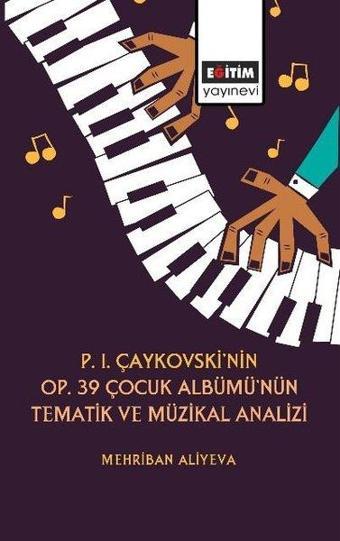 EĞİTİM
yayınevi

P. I. ÇAYKOVSKİ'NİN
OP. 39 ÇOCUK ALBÜMÜ'NÜN
TEMATİK VE MÜZİKAL ANALİZİ

MEHRİBAN ALİYEVA